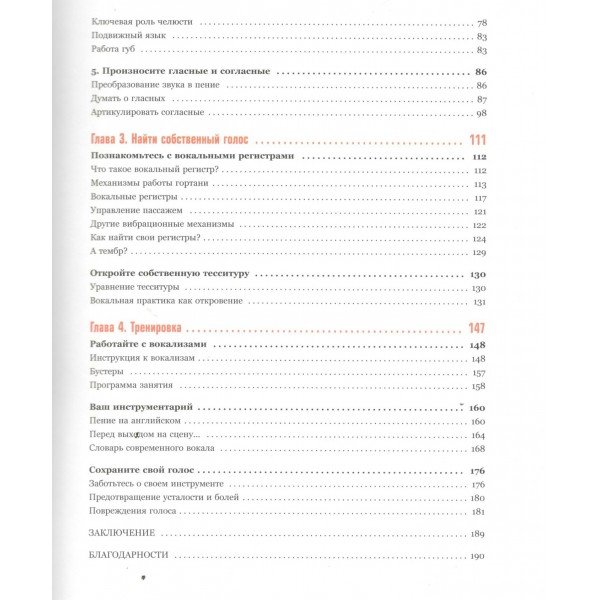 Ключевая роль челюсти 78
Подвижный язык 83
Работа губ 83

5. Произносите гласные и согласные 86
Преобразование звука в пение 86
Думать о гласных 87
Артикулировать согласные 98

Глава 3. Найти собственный голос 111
Познакомьтесь с вокальными регистрами 112
Что такое вокальный регистр? 112
Механизмы работы гортани 113
Вокальные регистры 117
Управление пассажем 121
Другие вибрационные механизмы 122
Как найти свои регистры? 124
А тембр? 129

Откройте собственную тесситуру 130
Уравнение тесситуры 130
Вокальная практика как откровение 131

Глава 4. Тренировка 147
Работайте с вокализами 148
Инструкция к вокализам 148
Бустеры 157
Программа занятия 158

Ваш инструментарий 160
Пение на английском 160
Перед выходом на сцену... 164
Словарь современного вокала 168

Сохраните свой голос 176
Заботьтесь о своем инструменте 176
Предотвращение усталости и болей 180
Повреждения голоса 181

ЗАКЛЮЧЕНИЕ 189

БЛАГОДАРНОСТИ 190